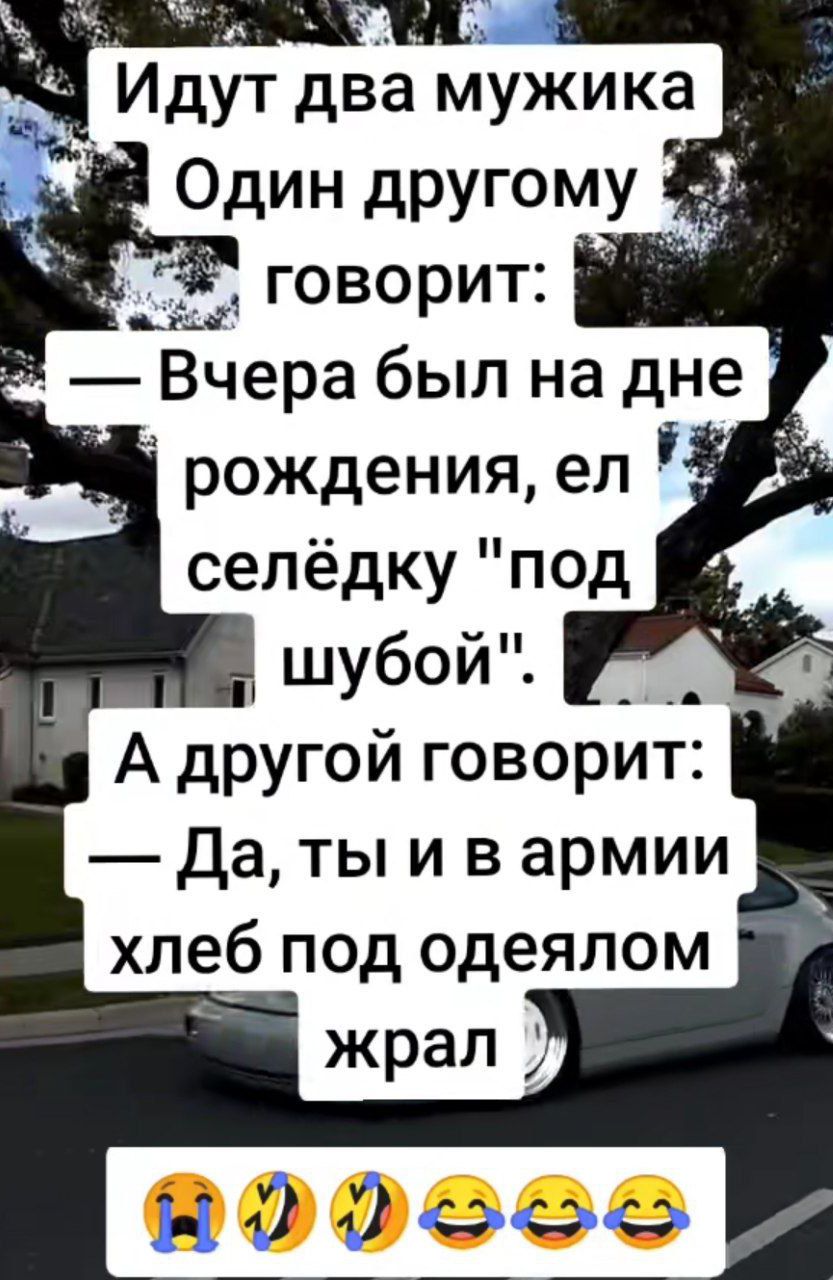 Идут два мужика
Один другому говорит:
— Вчера был на дне рождения, ел селёдку "под шубой".
А другой говорит:
— Да, ты и в армии хлеб под одеялом жрал

😭🤣🤣😂😂😂